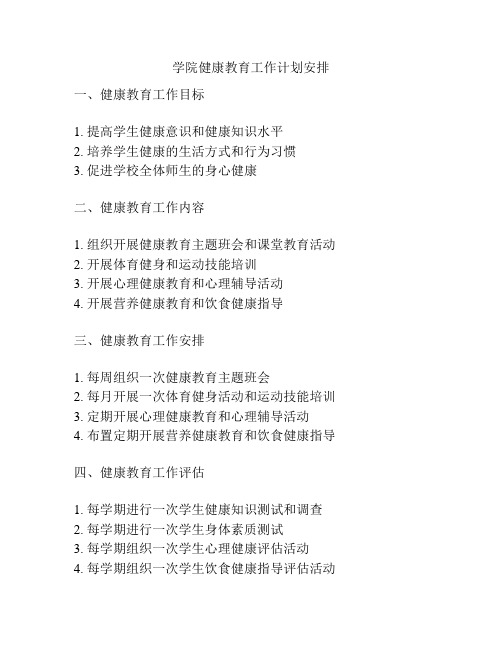 学院健康教育工作计划安排

一、健康教育工作目标

1. 提高学生健康意识和健康知识水平
2. 培养学生健康的生活方式和行为习惯
3. 促进学校全体师生的身心健康

二、健康教育工作内容

1. 组织开展健康教育主题班会和课堂教育活动
2. 开展体育健身和运动技能培训
3. 开展心理健康教育和心理辅导活动
4. 开展营养健康教育和饮食健康指导

三、健康教育工作安排

1. 每周组织一次健康教育主题班会
2. 每月开展一次体育健身活动和运动技能培训
3. 定期开展心理健康教育和心理辅导活动
4. 布置定期开展营养健康教育和饮食健康指导

四、健康教育工作评估

1. 每学期进行一次学生健康知识测试和调查
2. 每学期进行一次学生身体素质测试
3. 每学期组织一次学生心理健康评估活动
4. 每学期组织一次学生饮食健康指导评估活动